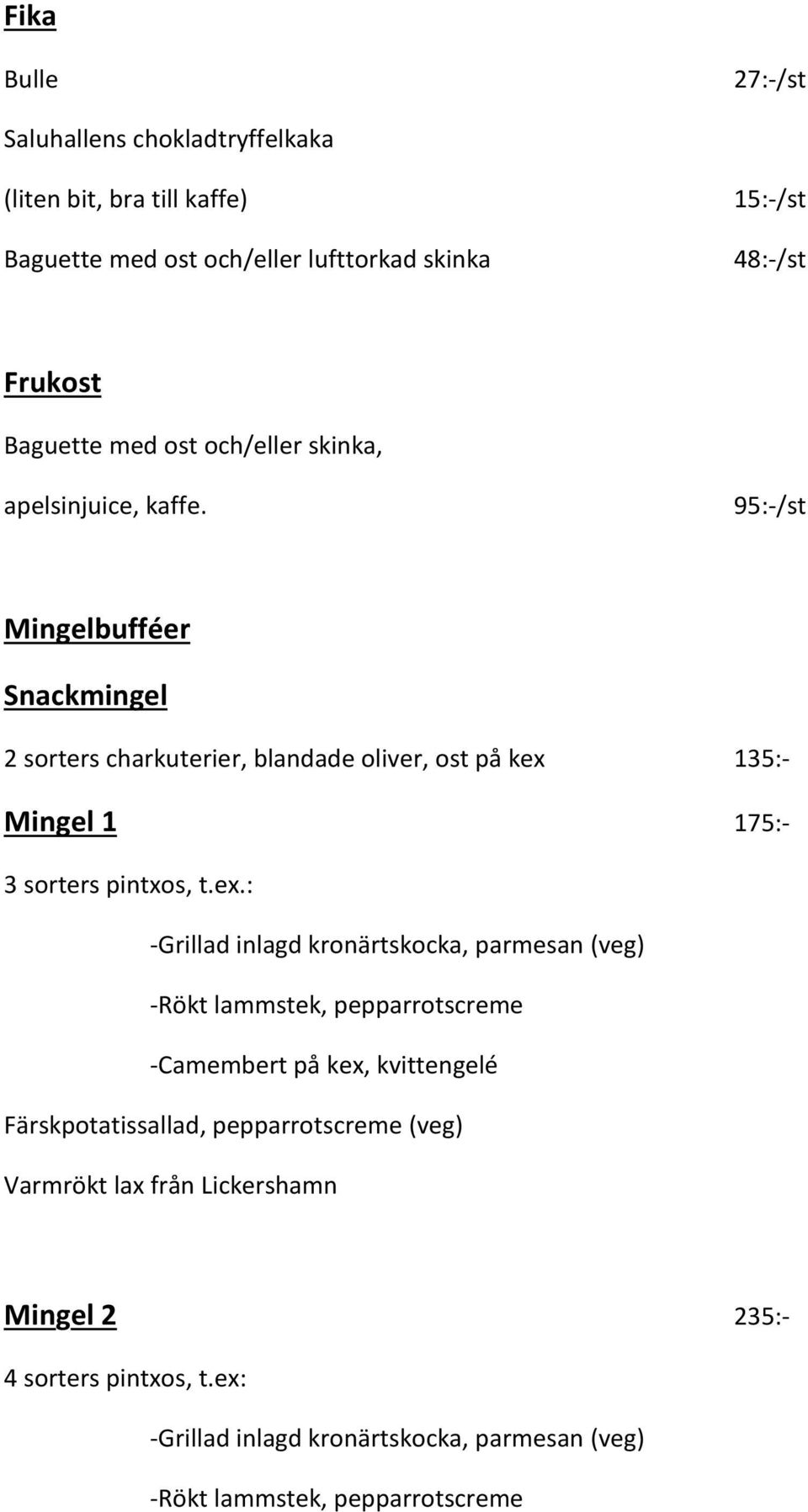 Fika

Bulle 27:-/st

Saluhallens chokladtryffelkaka

(liten bit, bra till kaffe) 15:-/st

Baguette med ost och/eller lufttorkad skinka 48:-/st

Frukost

Baguette med ost och/eller skinka,

apelsinjuice, kaffe. 95:-/st

Mingelbufféer

Snackmingel

2 sorters charkuterier, blandade oliver, ost på kex 135:-

Mingel 1 175:-

3 sorters pintxos, t.ex.:

-Grillad inlagd kronärtskocka, parmesan (veg)

-Rökt lammstek, pepparrotscreme

-Camembert på kex, kvittengelé

Färskpotatissallad, pepparrotscreme (veg)

Varmrökt lax från Lickershamn

Mingel 2 235:-

4 sorters pintxos, t.ex:

-Grillad inlagd kronärtskocka, parmesan (veg)

-Rökt lammstek, pepparrotscreme